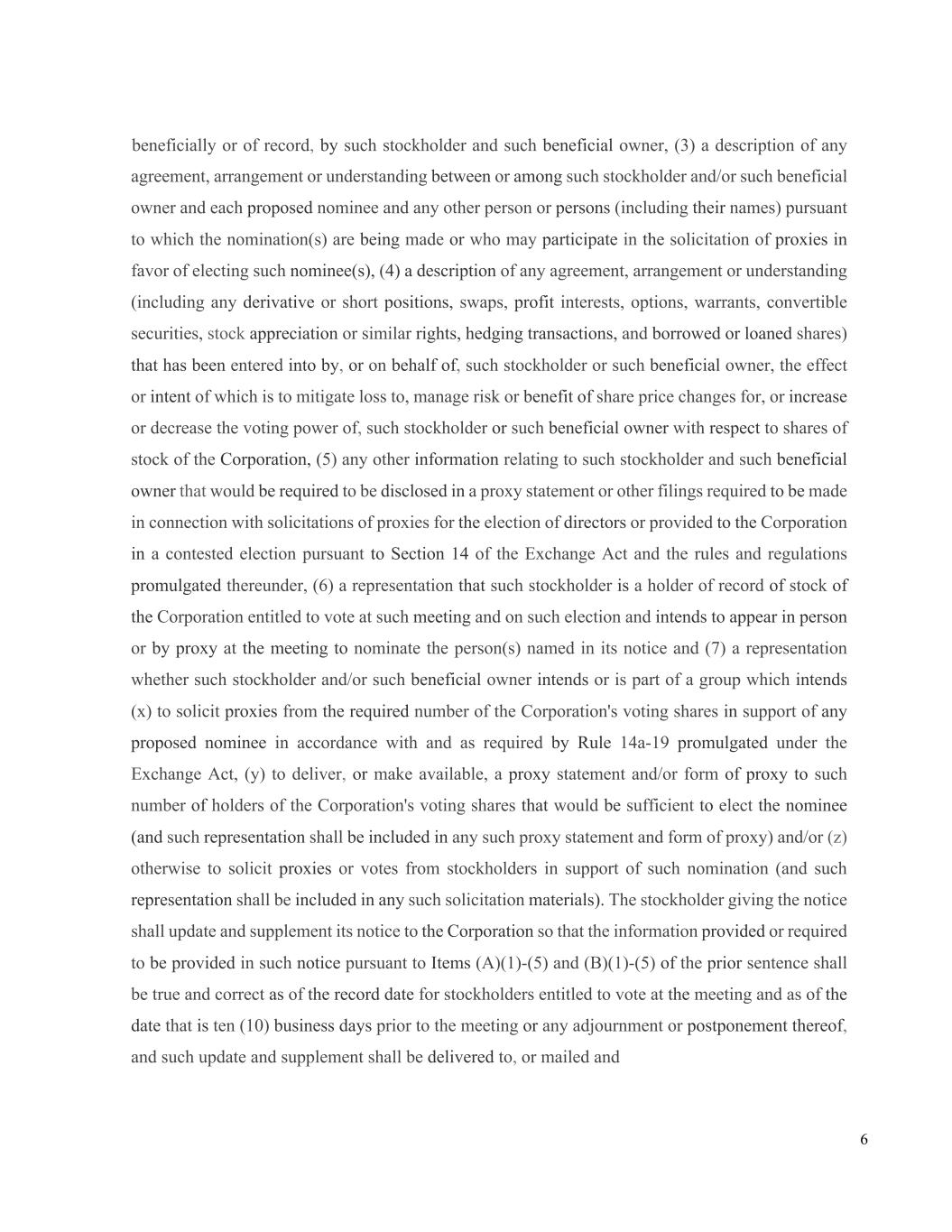 beneficially or of record, by such stockholder and such beneficial owner, (3) a description of any agreement, arrangement or understanding between or among such stockholder and/or such beneficial owner and each proposed nominee and any other person or persons (including their names) pursuant to which the nomination(s) are being made or who may participate in the solicitation of proxies in favor of electing such nominee(s), (4) a description of any agreement, arrangement or understanding (including any derivative or short positions, swaps, profit interests, options, warrants, convertible securities, stock appreciation or similar rights, hedging transactions, and borrowed or loaned shares) that has been entered into by, or on behalf of, such stockholder or such beneficial owner, the effect or intent of which is to mitigate loss to, manage risk or benefit of share price changes for, or increase or decrease the voting power of, such stockholder or such beneficial owner with respect to shares of stock of the Corporation, (5) any other information relating to such stockholder and such beneficial owner that would be required to be disclosed in a proxy statement or other filings required to be made in connection with solicitations of proxies for the election of directors or provided to the Corporation in a contested election pursuant to Section 14 of the Exchange Act and the rules and regulations promulgated thereunder, (6) a representation that such stockholder is a holder of record of stock of the Corporation entitled to vote at such meeting and on such election and intends to appear in person or by proxy at the meeting to nominate the person(s) named in its notice and (7) a representation whether such stockholder and/or such beneficial owner intends or is part of a group which intends (x) to solicit proxies from the required number of the Corporation's voting shares in support of any proposed nominee in accordance with and as required by Rule 14a-19 promulgated under the Exchange Act, (y) to deliver, or make available, a proxy statement and/or form of proxy to such number of holders of the Corporation's voting shares that would be sufficient to elect the nominee (and such representation shall be included in any such proxy statement and form of proxy) and/or (z) otherwise to solicit proxies or votes from stockholders in support of such nomination (and such representation shall be included in any such solicitation materials). The stockholder giving the notice shall update and supplement its notice to the Corporation so that the information provided or required to be provided in such notice pursuant to Items (A)(1)-(5) and (B)(1)-(5) of the prior sentence shall be true and correct as of the record date for stockholders entitled to vote at the meeting and as of the date that is ten (10) business days prior to the meeting or any adjournment or postponement thereof, and such update and supplement shall be delivered to, or mailed and

6